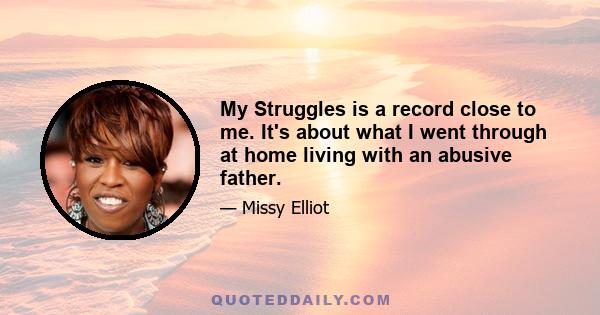 My Struggles is a record close to me. It's about what I went through at home living with an abusive father.

— Missy Elliot

QUOTEDDAILY.COM